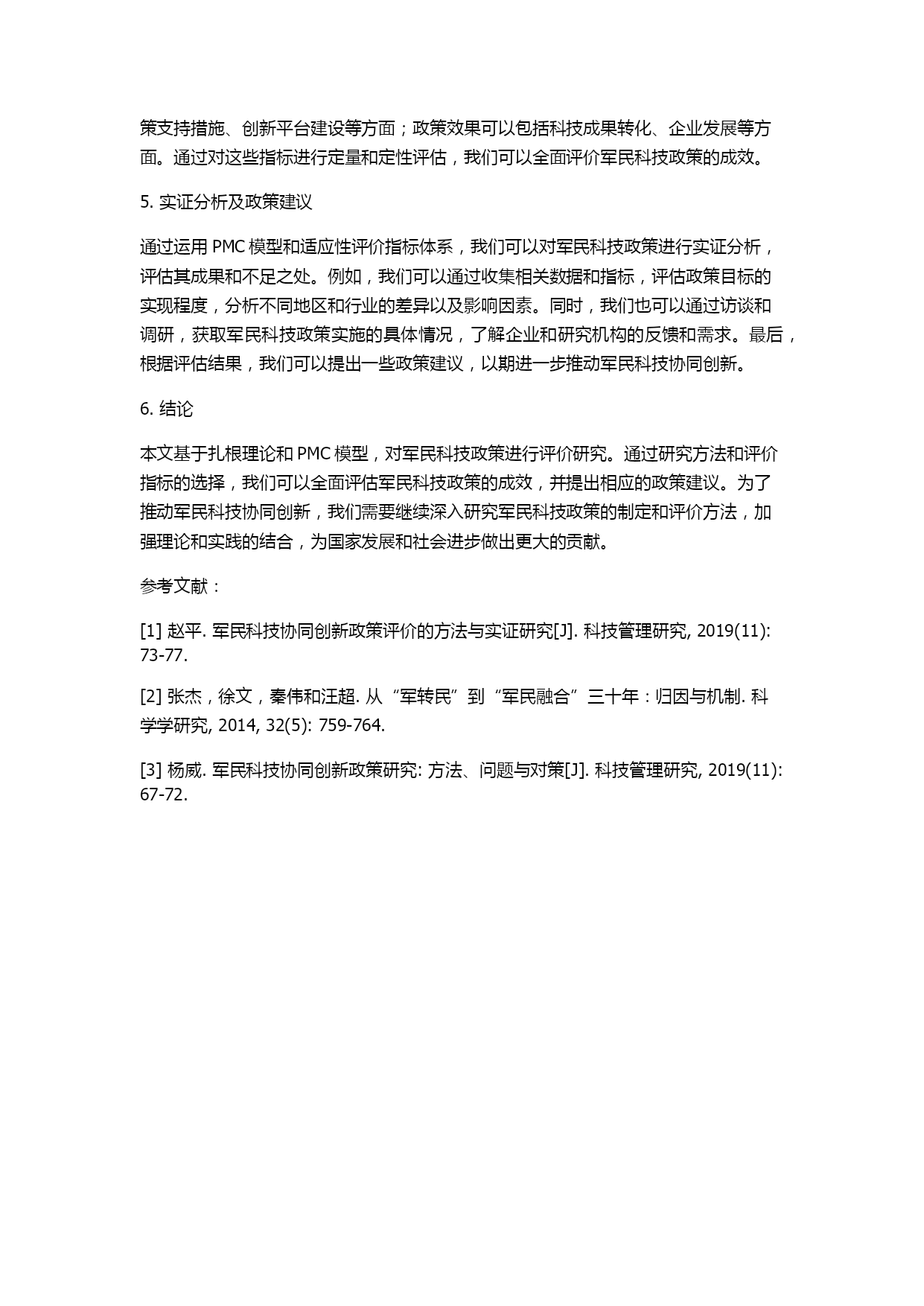 策支持措施、创新平台建设等方面；政策效果可以包括科技成果转化、企业发展等方面。通过对这些指标进行定量和定性评估，我们可以全面评价军民科技政策的成效。

5. 实证分析及政策建议

通过运用 PMC 模型和适应性评价指标体系，我们可以对军民科技政策进行实证分析，评估其成果和不足之处。例如，我们可以通过收集相关数据和指标，评估政策目标的实现程度，分析不同地区和行业的差异以及影响因素。同时，我们也可以通过访谈和调研，获取军民科技政策实施的具体情况，了解企业和研究机构的反馈和需求。最后，根据评估结果，我们可以提出一些政策建议，以期进一步推动军民科技协同创新。

6. 结论

本文基于扎根理论和 PMC 模型，对军民科技政策进行评价研究。通过研究方法和评价指标的选择，我们可以全面评估军民科技政策的成效，并提出相应的政策建议。为了推动军民科技协同创新，我们需要继续深入研究军民科技政策的制定和评价方法，加强理论和实践的结合，为国家发展和社会进步做出更大的贡献。

参考文献：

[1] 赵平. 军民科技协同创新政策评价的方法与实证研究[J]. 科技管理研究, 2019(11): 73-77.

[2] 张杰，徐文，秦伟和汪超. 从“军转民”到“军民融合”三十年：归因与机制. 科学学研究, 2014, 32(5): 759-764.

[3] 杨威. 军民科技协同创新政策研究: 方法、问题与对策[J]. 科技管理研究, 2019(11): 67-72.